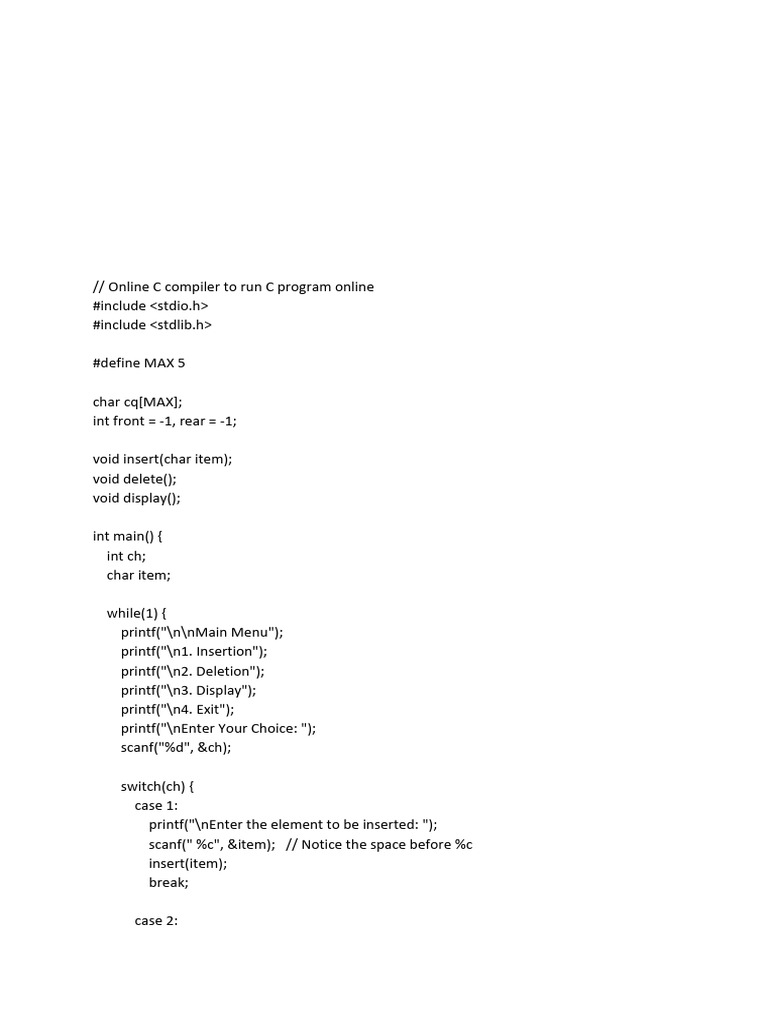 // Online C compiler to run C program online
#include <stdio.h>
#include <stdlib.h>

#define MAX 5

char cq[MAX];
int front = -1, rear = -1;

void insert(char item);
void delete();
void display();

int main() {
    int ch;
    char item;

    while(1) {
        printf("\n\nMain Menu");
        printf("\n1. Insertion");
        printf("\n2. Deletion");
        printf("\n3. Display");
        printf("\n4. Exit");
        printf("\nEnter Your Choice: ");
        scanf("%d", &ch);

        switch(ch) {
            case 1:
                printf("\nEnter the element to be inserted: ");
                scanf(" %c", &item);   // Notice the space before %c
                insert(item);
                break;

            case 2: